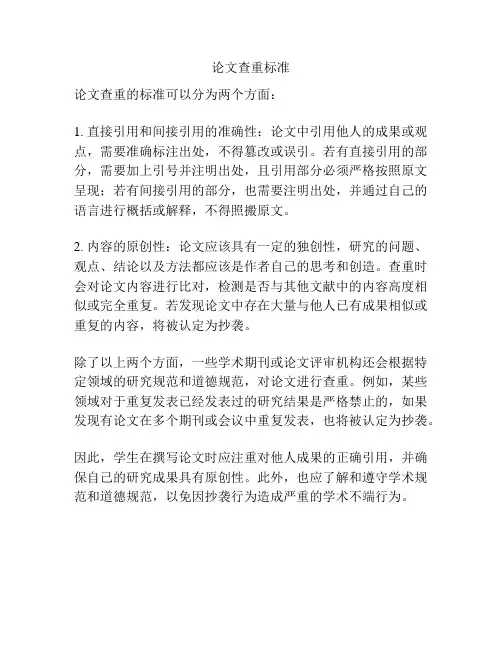 论文查重标准

论文查重的标准可以分为两个方面：

1. 直接引用和间接引用的准确性：论文中引用他人的成果或观点，需要准确标注出处，不得篡改或误引。若有直接引用的部分，需要加上引号并注明出处，且引用部分必须严格按照原文呈现；若有间接引用的部分，也需要注明出处，并通过自己的语言进行概括或解释，不得照搬原文。

2. 内容的原创性：论文应该具有一定的独创性，研究的问题、观点、结论以及方法都应该是作者自己的思考和创造。查重时会对论文内容进行比对，检测是否与其他文献中的内容高度相似或完全重复。若发现论文中存在大量与他人已有成果相似或重复的内容，将被认定为抄袭。

除了以上两个方面，一些学术期刊或论文评审机构还会根据特定领域的研究规范和道德规范，对论文进行查重。例如，某些领域对于重复发表已经发表过的研究结果是严格禁止的，如果发现有论文在多个期刊或会议中重复发表，也将被认定为抄袭。

因此，学生在撰写论文时应注重对他人成果的正确引用，并确保自己的研究成果具有原创性。此外，也应了解和遵守学术规范和道德规范，以免因抄袭行为造成严重的学术不端行为。